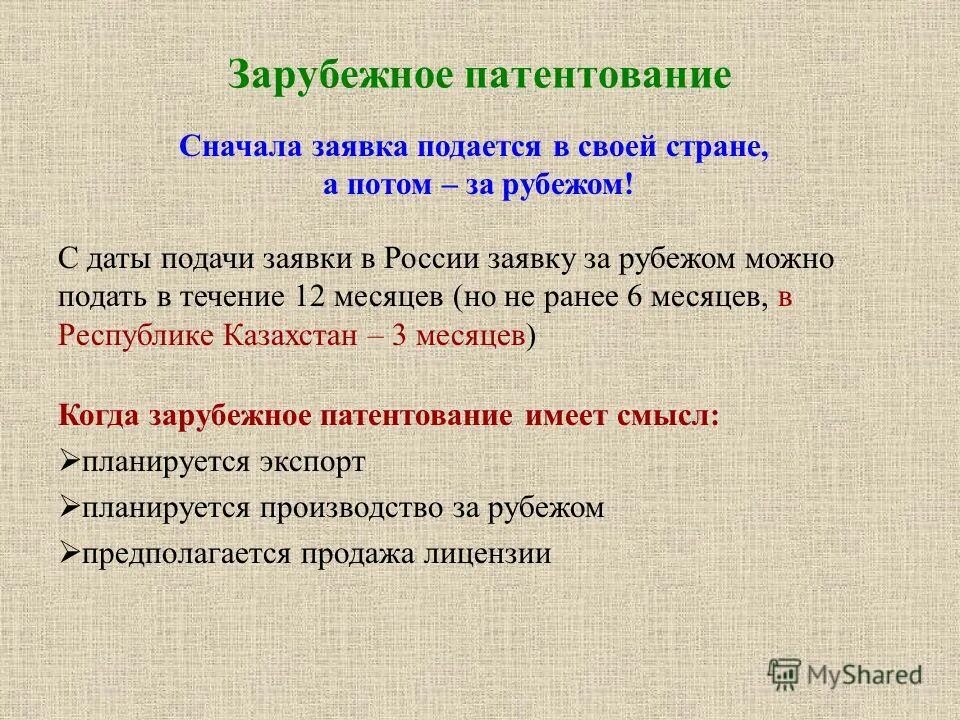 Зарубежное патентование

Сначала заявка подается в своей стране, а потом – за рубежом!

С даты подачи заявки в России заявку за рубежом можно подать в течение 12 месяцев (но не ранее 6 месяцев, в Республике Казахстан – 3 месяцев)

Когда зарубежное патентование имеет смысл:

➢планируется экспорт

➢планируется производство за рубежом

➢предполагается продажа лицензии

MyShared